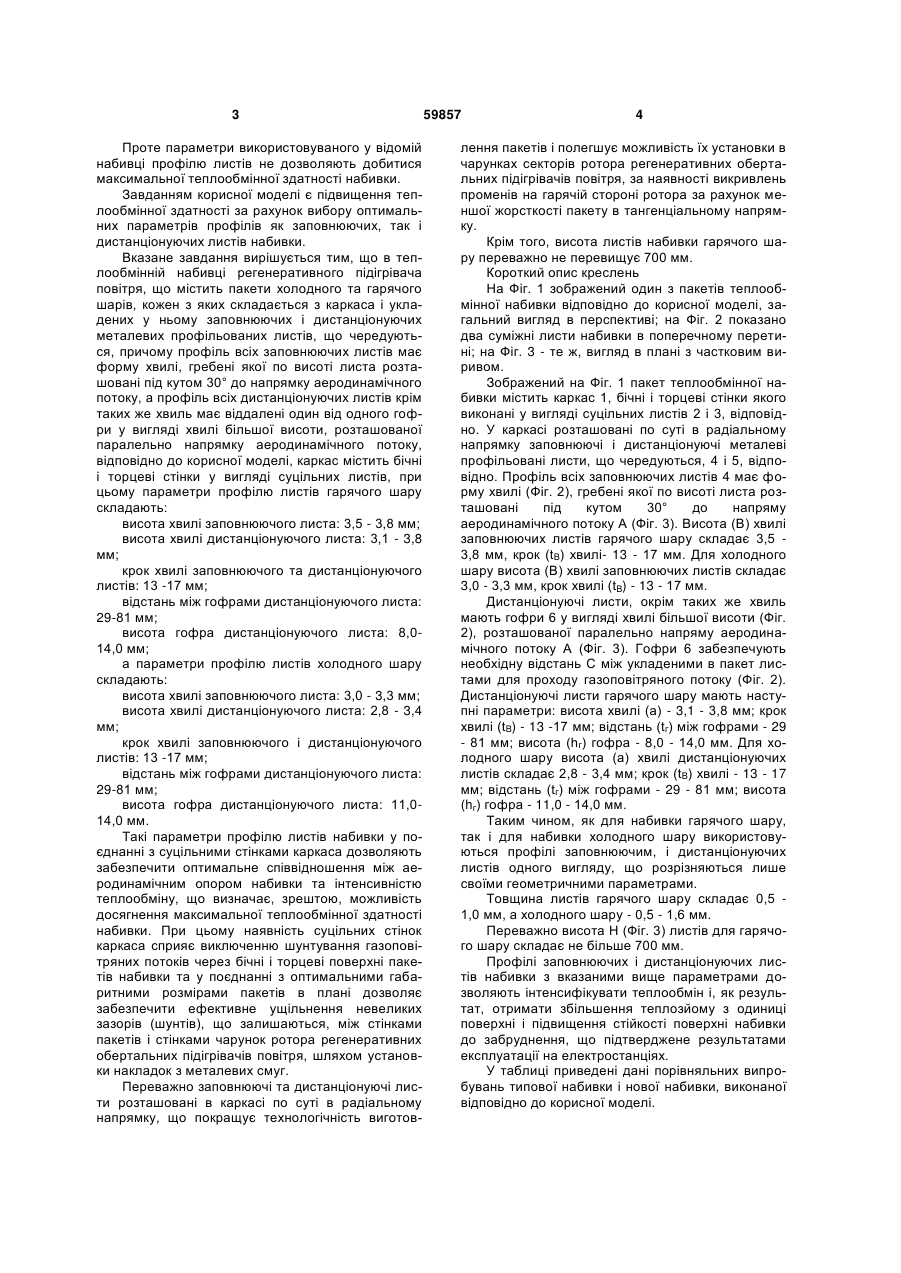 3

59857

4

Проте параметри використовуваного у відомій набивці профілю листів не дозволяють добитися максимальної теплообмінної здатності набивки.

Завданням корисної моделі є підвищення теплообмінної здатності за рахунок вибору оптимальних параметрів профілів як заповнюючих, так і дистанціонуючих листів набивки.

Вказане завдання вирішується тим, що в теплообмінній набивці регенеративного підігрівача повітря, що містить пакети холодного та гарячого шарів, кожен з яких складається з каркаса і укладених у ньому заповнюючих і дистанціонуючих металевих профільованих листів, що чередуються, причому профіль всіх заповнюючих листів має форму хвилі, гребені якої по висоті листа розташовані під кутом 30° до напрямку аеродинамічного потоку, а профіль всіх дистанціонуючих листів крім таких же хвиль має віддалені один від одного гофри у вигляді хвилі більшої висоти, розташованої паралельно напрямку аеродинамічного потоку, відповідно до корисної моделі, каркас містить бічні і торцеві стінки у вигляді суцільних листів, при цьому параметри профілю листів гарячого шару складають:

висота хвилі заповнюючого листа: 3,5 - 3,8 мм;

висота хвилі дистанціонуючого листа: 3,1 - 3,8 мм;

крок хвилі заповнюючого та дистанціонуючого листів: 13 -17 мм;

відстань між гофрами дистанціонуючого листа: 29-81 мм;

висота гофра дистанціонуючого листа: 8,0-14,0 мм;

а параметри профілю листів холодного шару складають:

висота хвилі заповнюючого листа: 3,0 - 3,3 мм;

висота хвилі дистанціонуючого листа: 2,8 - 3,4 мм;

крок хвилі заповнюючого і дистанціонуючого листів: 13 -17 мм;

відстань між гофрами дистанціонуючого листа: 29-81 мм;

висота гофра дистанціонуючого листа: 11,0-14,0 мм.

Такі параметри профілю листів набивки у поєднанні з суцільними стінками каркаса дозволяють забезпечити оптимальне співвідношення між аеродинамічним опором набивки та інтенсивністю теплообміну, що визначає, зрештою, можливість досягнення максимальної теплообмінної здатності набивки. При цьому наявність суцільних стінок каркаса сприяє виключенню шунтування газоповітряних потоків через бічні і торцеві поверхні пакетів набивки та у поєднанні з оптимальними габаритними розмірами пакетів в плані дозволяє забезпечити ефективне ущільнення невеликих зазорів (шунтів), що залишаються, між стінками пакетів і стінками чарунок ротора регенеративних обертальних підігрівачів повітря, шляхом установки накладок з металевих смуг.

Переважно заповнюючі та дистанціонуючі листи розташовані в каркасі по суті в радіальному напрямку, що покращує технологічність виготовлення пакетів і полегшує можливість їх установки в чарунках секторів ротора регенеративних обертальних підігрівачів повітря, за наявності викривлень променів на гарячій стороні ротора за рахунок меншої жорсткості пакету в тангенціальному напрямку.

Крім того, висота листів набивки гарячого шару переважно не перевищує 700 мм.

Короткий опис креслень

На Фіг. 1 зображений один з пакетів теплообмінної набивки відповідно до корисної моделі, загальний вигляд в перспективі; на Фіг. 2 показано два суміжні листи набивки в поперечному перетині; на Фіг. 3 - те ж, вигляд в плані з частковим виривом.

Зображений на Фіг. 1 пакет теплообмінної набивки містить каркас 1, бічні і торцеві стінки якого виконані у вигляді суцільних листів 2 і 3, відповідно. У каркасі розташовані по суті в радіальному напрямку заповнюючі і дистанціонуючі металеві профільовані листи, що чередуються, 4 і 5, відповідно. Профіль всіх заповнюючих листів 4 має форму хвилі (Фіг. 2), гребені якої по висоті листа розташовані під кутом 30° до напряму аеродинамічного потоку А (Фіг. 3). Висота (В) хвилі заповнюючих листів гарячого шару складає 3,5 - 3,8 мм, крок ($t_B$) хвилі- 13 - 17 мм. Для холодного шару висота (В) хвилі заповнюючих листів складає 3,0 - 3,3 мм, крок хвилі ($t_B$) - 13 - 17 мм.

Дистанціонуючі листи, окрім таких же хвиль мають гофри 6 у вигляді хвилі більшої висоти (Фіг. 2), розташованої паралельно напряму аеродинамічного потоку А (Фіг. 3). Гофри 6 забезпечують необхідну відстань С між укладеними в пакет листами для проходу газоповітряного потоку (Фіг. 2). Дистанціонуючі листи гарячого шару мають наступні параметри: висота хвилі (а) - 3,1 - 3,8 мм; крок хвилі ($t_B$) - 13 -17 мм; відстань ($t_r$) між гофрами - 29 - 81 мм; висота ($h_r$) гофра - 8,0 - 14,0 мм. Для холодного шару висота (а) хвилі дистанціонуючих листів складає 2,8 - 3,4 мм; крок ($t_B$) хвилі - 13 - 17 мм; відстань ($t_r$) між гофрами - 29 - 81 мм; висота ($h_r$) гофра - 11,0 - 14,0 мм.

Таким чином, як для набивки гарячого шару, так і для набивки холодного шару використовуються профілі заповнюючим, і дистанціонуючих листів одного вигляду, що розрізняються лише своїми геометричними параметрами.

Товщина листів гарячого шару складає 0,5 - 1,0 мм, а холодного шару - 0,5 - 1,6 мм.

Переважно висота Н (Фіг. 3) листів для гарячого шару складає не більше 700 мм.

Профілі заповнюючих і дистанціонуючих листів набивки з вказаними вище параметрами дозволяють інтенсифікувати теплообмін і, як результат, отримати збільшення теплозйому з одиниці поверхні і підвищення стійкості поверхні набивки до забруднення, що підтверджене результатами експлуатації на електростанціях.

У таблиці приведені дані порівняльних випробувань типової набивки і нової набивки, виконаної відповідно до корисної моделі.